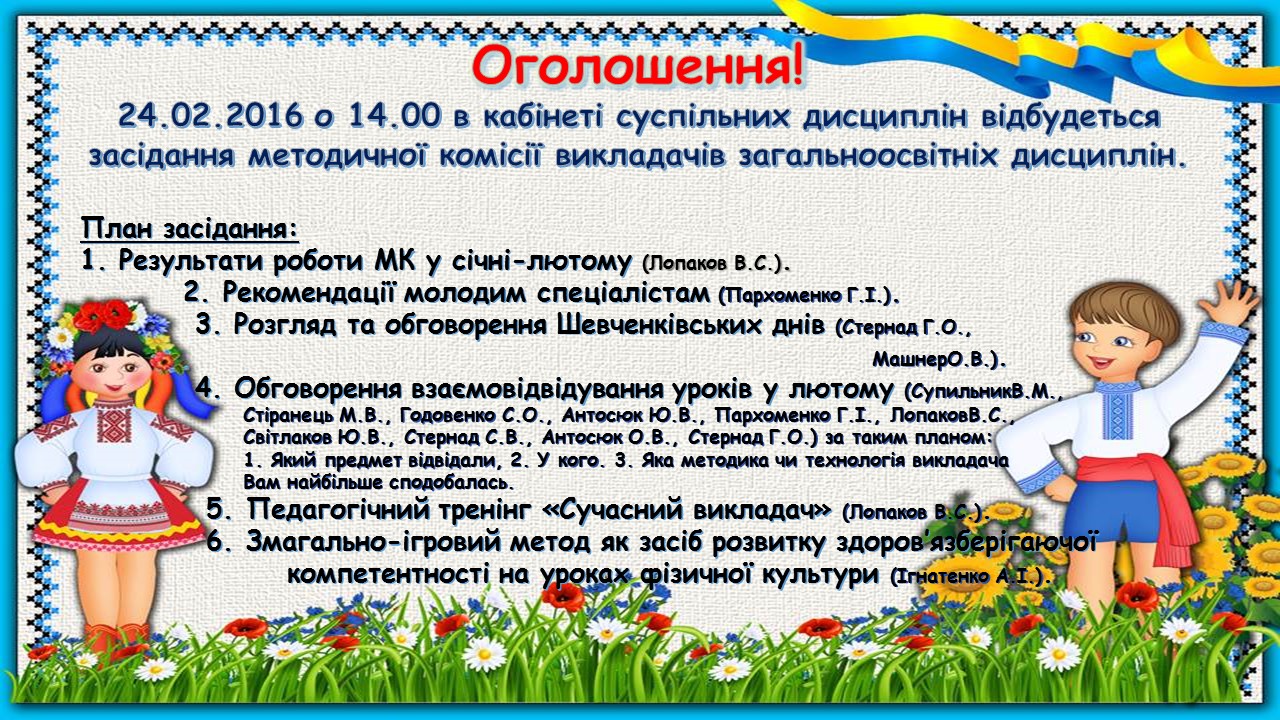 Оголошення!

24.02.2016 о 14.00 в кабінеті суспільних дисциплін відбудеться засідання методичної комісії викладачів загальноосвітніх дисциплін.

План засідання:
1. Результати роботи МК у січні-лютому (Лопаков В.С.).
2. Рекомендації молодим спеціалістам (Пархоменко Г.І.).
3. Розгляд та обговорення Шевченківських днів (Стернад Г.О., МашнерО.В.).
4. Обговорення взаємовідвідування уроків у лютому (СупильникВ.М., Стіранець М.В., Годовенко С.О., Антосюк Ю.В., Пархоменко Г.І., ЛопаковВ.С., Світлаков Ю.В., Стернад С.В., Антосюк О.В., Стернад Г.О.) за таким планом: 1. Який предмет відвідали, 2. У кого. 3. Яка методика чи технологія викладача Вам найбільше сподобалась.
5. Педагогічний тренінг «Сучасний викладач» (Лопаков В.С.).
6. Змагально-ігровий метод як засіб розвитку здоров'язберігаючої компетентності на уроках фізичної культури (Ігнатенко А.І.).